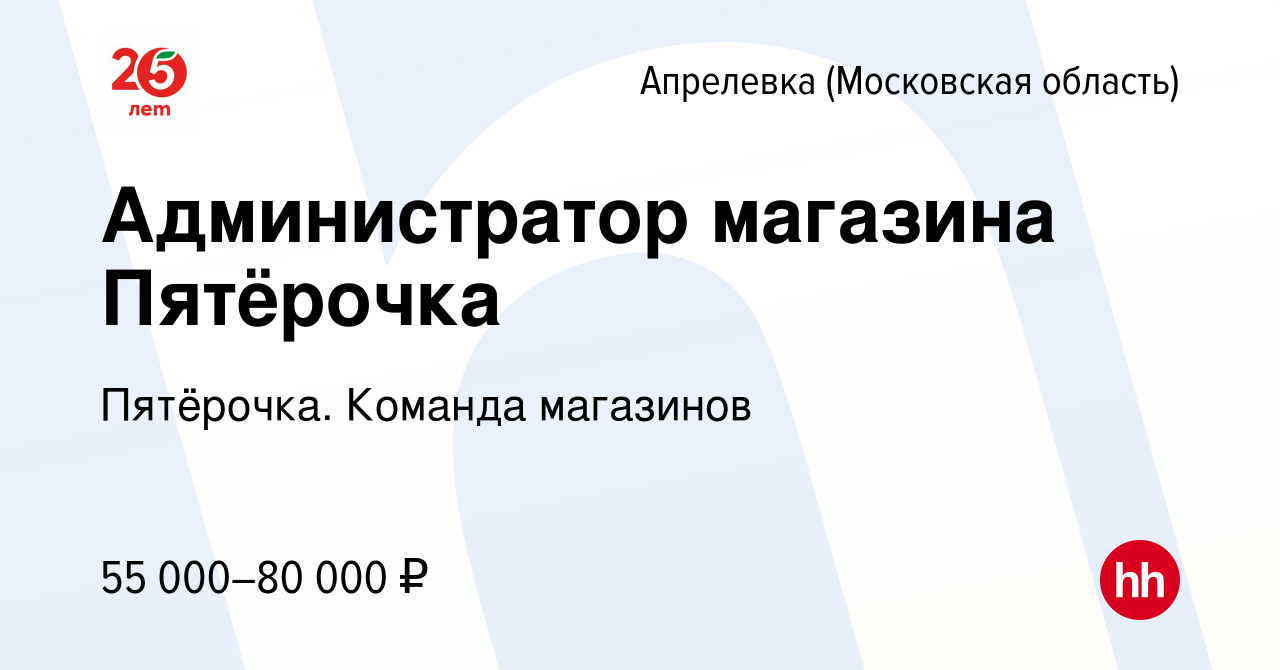 25 лет

Апрелевка (Московская область)

Администратор магазина Пятёрочка

Пятёрочка. Команда магазинов

55 000–80 000 ₽

hh